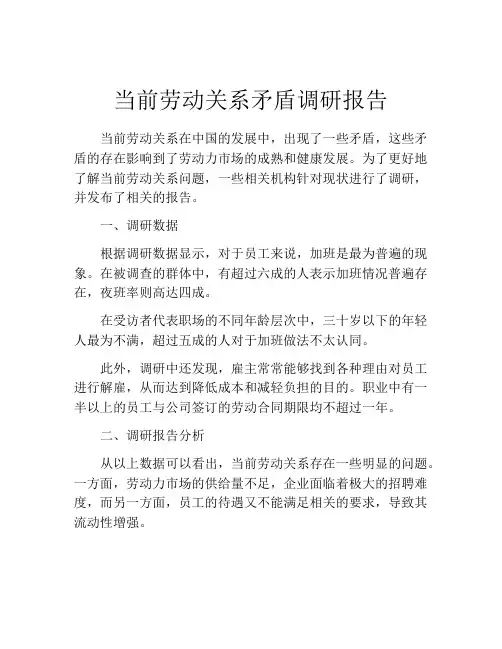 当前劳动关系矛盾调研报告

当前劳动关系在中国的发展中，出现了一些矛盾，这些矛盾的存在影响到了劳动力市场的成熟和健康发展。为了更好地了解当前劳动关系问题，一些相关机构针对现状进行了调研，并发布了相关的报告。

一、调研数据

根据调研数据显示，对于员工来说，加班是最为普遍的现象。在被调查的群体中，有超过六成的人表示加班情况普遍存在，夜班率则高达四成。

在受访者代表职场的不同年龄层次中，三十岁以下的年轻人最为不满，超过五成的人对于加班做法不太认同。

此外，调研中还发现，雇主常常能够找到各种理由对员工进行解雇，从而达到降低成本和减轻负担的目的。职业中有一半以上的员工与公司签订的劳动合同期限均不超过一年。

二、调研报告分析

从以上数据可以看出，当前劳动关系存在一些明显的问题。一方面，劳动力市场的供给量不足，企业面临着极大的招聘难度，而另一方面，员工的待遇又不能满足相关的要求，导致其流动性增强。